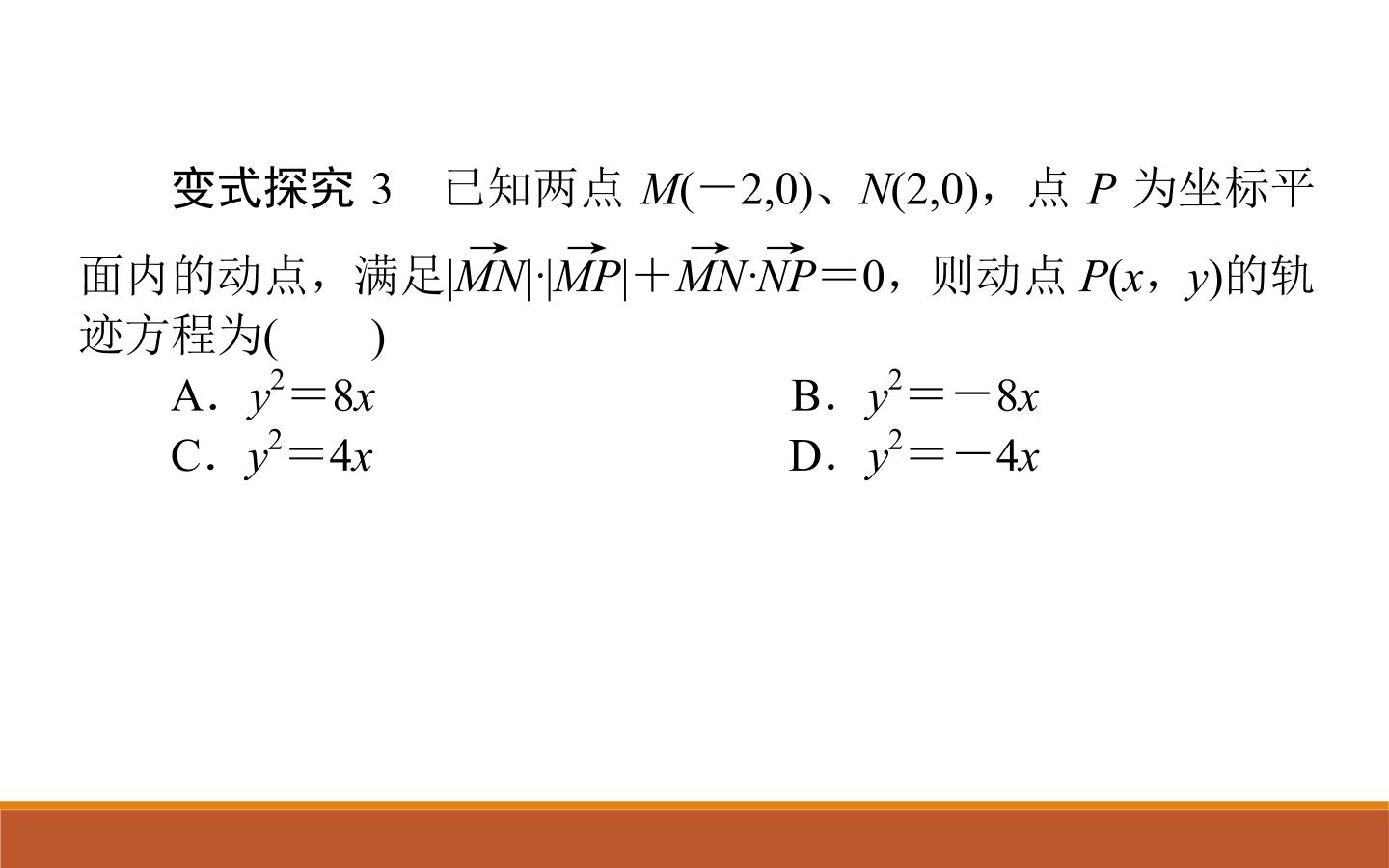 变式探究 3　已知两点 $M(-2,0)$、$N(2,0)$，点 $P$ 为坐标平面内的动点，满足$|\overrightarrow{MN}|\cdot|\overrightarrow{MP}|+\overrightarrow{MN}\cdot\overrightarrow{NP}=0$，则动点 $P(x，y)$的轨迹方程为(　　)

A．$y^2=8x$　　B．$y^2=-8x$

C．$y^2=4x$　　D．$y^2=-4x$